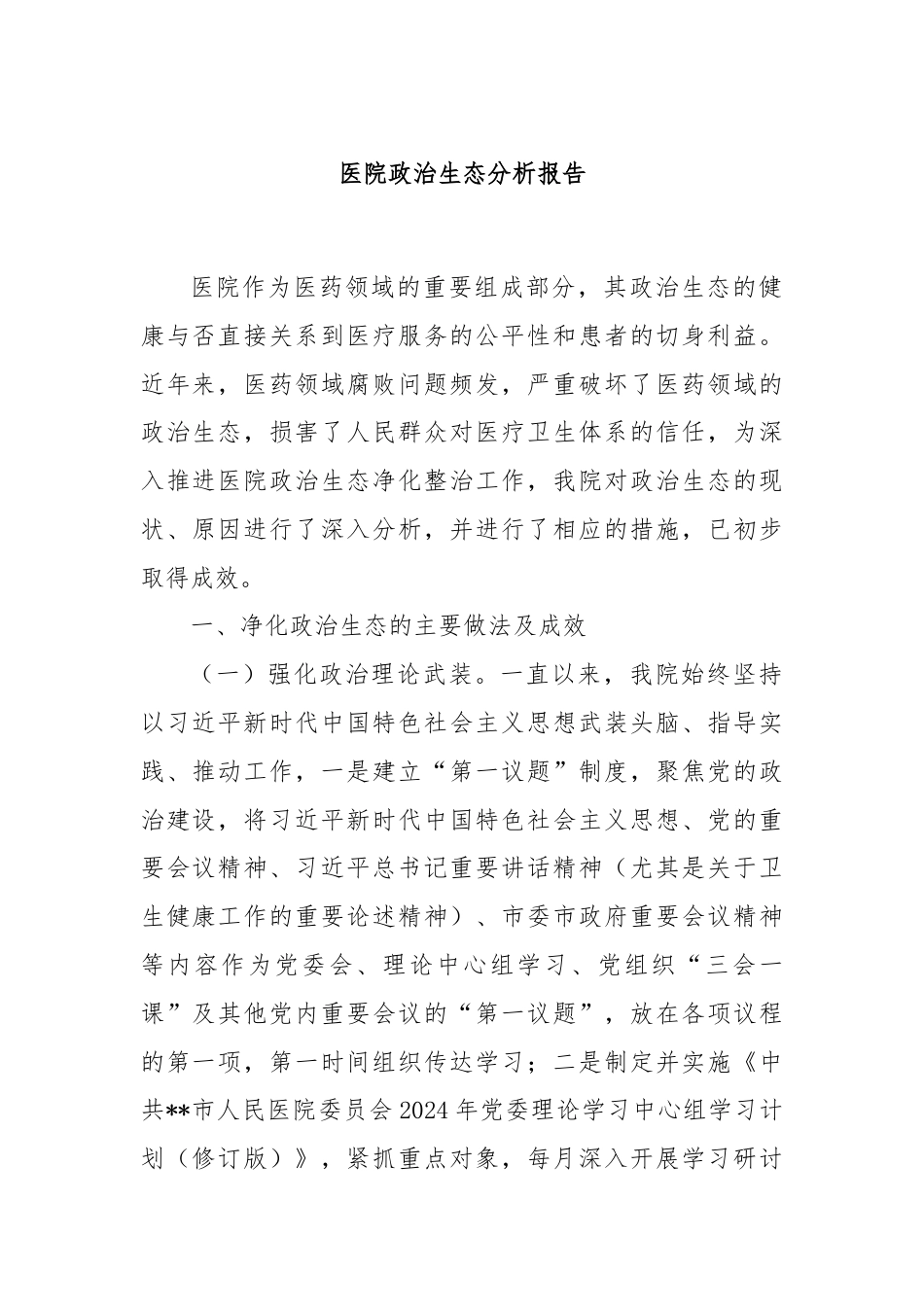 医院政治生态分析报告

医院作为医药领域的重要组成部分，其政治生态的健康与否直接关系到医疗服务的公平性和患者的切身利益。近年来，医药领域腐败问题频发，严重破坏了医药领域的政治生态，损害了人民群众对医疗卫生体系的信任，为深入推进医院政治生态净化整治工作，我院对政治生态的现状、原因进行了深入分析，并进行了相应的措施，已初步取得成效。

一、净化政治生态的主要做法及成效

（一）强化政治理论武装。一直以来，我院始终坚持以习近平新时代中国特色社会主义思想武装头脑、指导实践、推动工作，一是建立“第一议题”制度，聚焦党的政治建设，将习近平新时代中国特色社会主义思想、党的重要会议精神、习近平总书记重要讲话精神（尤其是关于卫生健康工作的重要论述精神）、市委市政府重要会议精神等内容作为党委会、理论中心组学习、党组织“三会一课”及其他党内重要会议的“第一议题”，放在各项议程的第一项，第一时间组织传达学习；二是制定并实施《中共**市人民医院委员会2024年党委理论学习中心组学习计划（修订版）》，紧抓重点对象，每月深入开展学习研讨